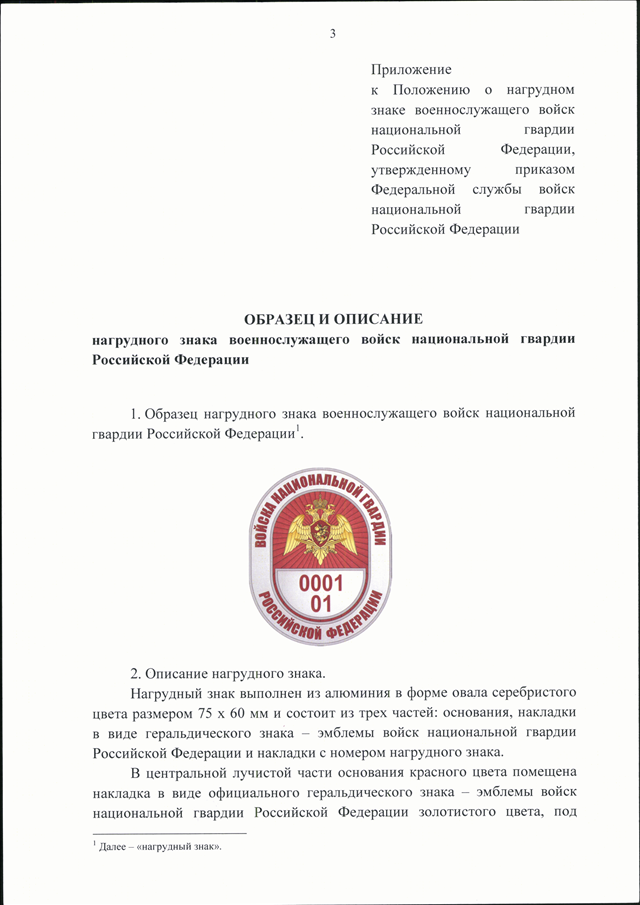 3

Приложение
к Положению о нагрудном знаке военнослужащего войск национальной гвардии Российской Федерации, утвержденному приказом Федеральной службы войск национальной гвардии Российской Федерации

ОБРАЗЕЦ И ОПИСАНИЕ
нагрудного знака военнослужащего войск национальной гвардии Российской Федерации

1. Образец нагрудного знака военнослужащего войск национальной гвардии Российской Федерации$^1$.

ВОЙСКА НАЦИОНАЛЬНОЙ ГВАРДИИ
0001
01
РОССИЙСКОЙ ФЕДЕРАЦИИ

2. Описание нагрудного знака.

Нагрудный знак выполнен из алюминия в форме овала серебристого цвета размером 75 х 60 мм и состоит из трех частей: основания, накладки в виде геральдического знака – эмблемы войск национальной гвардии Российской Федерации и накладки с номером нагрудного знака.

В центральной лучистой части основания красного цвета помещена накладка в виде официального геральдического знака – эмблемы войск национальной гвардии Российской Федерации золотистого цвета, под

$^1$ Далее – «нагрудный знак».